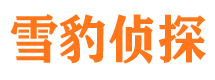 雪豹侦探